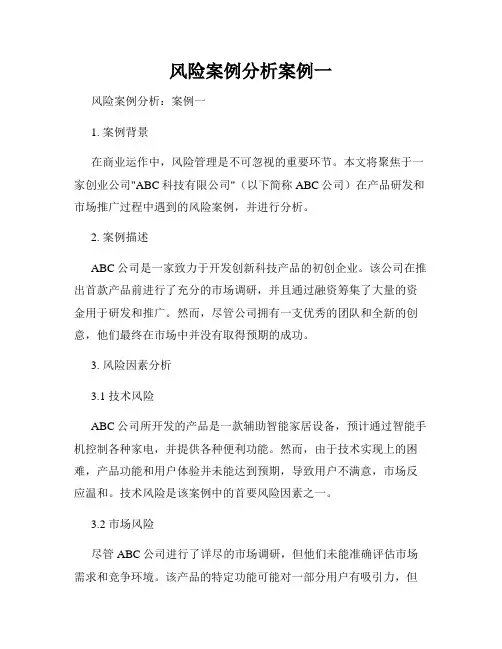 风险案例分析案例一

风险案例分析：案例一

1. 案例背景

在商业运作中，风险管理是不可忽视的重要环节。本文将聚焦于一家创业公司"ABC 科技有限公司"（以下简称 ABC 公司）在产品研发和市场推广过程中遇到的风险案例，并进行分析。

2. 案例描述

ABC 公司是一家致力于开发创新科技产品的初创企业。该公司在推出首款产品前进行了充分的市场调研，并且通过融资筹集了大量的资金用于研发和推广。然而，尽管公司拥有一支优秀的团队和全新的创意，他们最终在市场中并没有取得预期的成功。

3. 风险因素分析

3.1 技术风险

ABC 公司所开发的产品是一款辅助智能家居设备，预计通过智能手机控制各种家电，并提供各种便利功能。然而，由于技术实现上的困难，产品功能和用户体验并未能达到预期，导致用户不满意，市场反应温和。技术风险是该案例中的首要风险因素之一。

3.2 市场风险

尽管 ABC 公司进行了详尽的市场调研，但他们未能准确评估市场需求和竞争环境。该产品的特定功能可能对一部分用户有吸引力，但